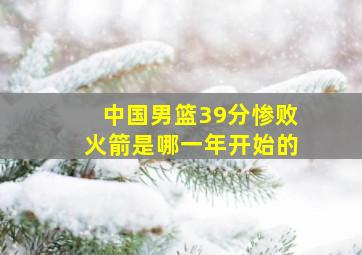 中国男篮39分惨败
火箭是哪一年开始的